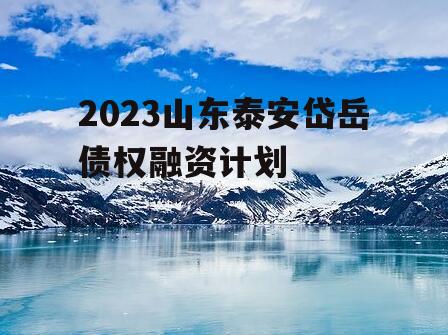 2023山东泰安岱岳债权融资计划